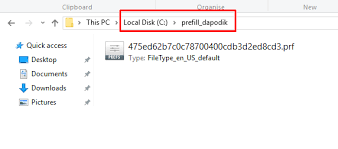 Clipboard
Organise
New

> This PC > Local Disk (C:) > prefill_dapodik

Quick access
Desktop
Documents
Downloads
Pictures

475ed62b7c0c78700400cdb3d2ed8cd3.prf
Type: FileType_en_US_default